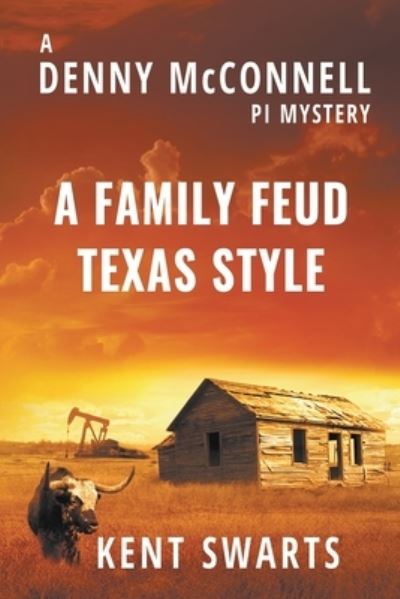 A DENNY McCONNELL PI MYSTERY

A FAMILY FEUD TEXAS STYLE

KENT SWARTS